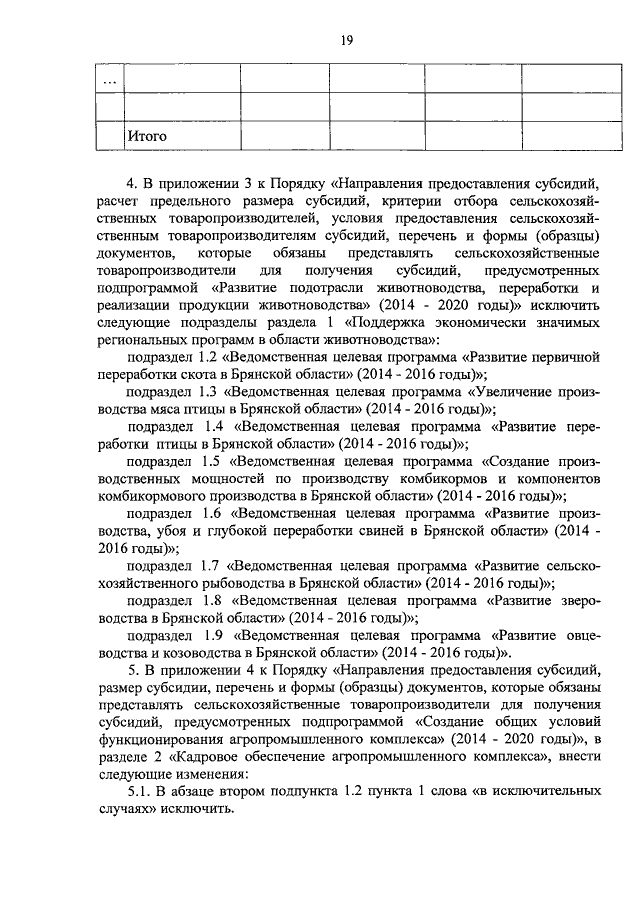 19

| ... | | | | | | |
|---|---|---|---|---|---|---|
| | | | | | | |
| | Итого | | | | | |

4. В приложении 3 к Порядку «Направления предоставления субсидий, расчет предельного размера субсидий, критерии отбора сельскохозяйственных товаропроизводителей, условия предоставления сельскохозяйственным товаропроизводителям субсидий, перечень и формы (образцы) документов, которые обязаны представлять сельскохозяйственные товаропроизводители для получения субсидий, предусмотренных подпрограммой «Развитие подотрасли животноводства, переработки и реализации продукции животноводства» (2014 - 2020 годы)» исключить следующие подразделы раздела 1 «Поддержка экономически значимых региональных программ в области животноводства»:

подраздел 1.2 «Ведомственная целевая программа «Развитие первичной переработки скота в Брянской области» (2014 - 2016 годы)»;

подраздел 1.3 «Ведомственная целевая программа «Увеличение производства мяса птицы в Брянской области» (2014 - 2016 годы)»;

подраздел 1.4 «Ведомственная целевая программа «Развитие переработки птицы в Брянской области» (2014 - 2016 годы)»;

подраздел 1.5 «Ведомственная целевая программа «Создание производственных мощностей по производству комбикормов и компонентов комбикормового производства в Брянской области» (2014 - 2016 годы)»;

подраздел 1.6 «Ведомственная целевая программа «Развитие производства, убоя и глубокой переработки свиней в Брянской области» (2014 - 2016 годы)»;

подраздел 1.7 «Ведомственная целевая программа «Развитие сельскохозяйственного рыбоводства в Брянской области» (2014 - 2016 годы)»;

подраздел 1.8 «Ведомственная целевая программа «Развитие звероводства в Брянской области» (2014 - 2016 годы)»;

подраздел 1.9 «Ведомственная целевая программа «Развитие овцеводства и козоводства в Брянской области» (2014 - 2016 годы)».

5. В приложении 4 к Порядку «Направления предоставления субсидий, размер субсидии, перечень и формы (образцы) документов, которые обязаны представлять сельскохозяйственные товаропроизводители для получения субсидий, предусмотренных подпрограммой «Создание общих условий функционирования агропромышленного комплекса» (2014 - 2020 годы)», в разделе 2 «Кадровое обеспечение агропромышленного комплекса», внести следующие изменения:

5.1. В абзаце втором подпункта 1.2 пункта 1 слова «в исключительных случаях» исключить.